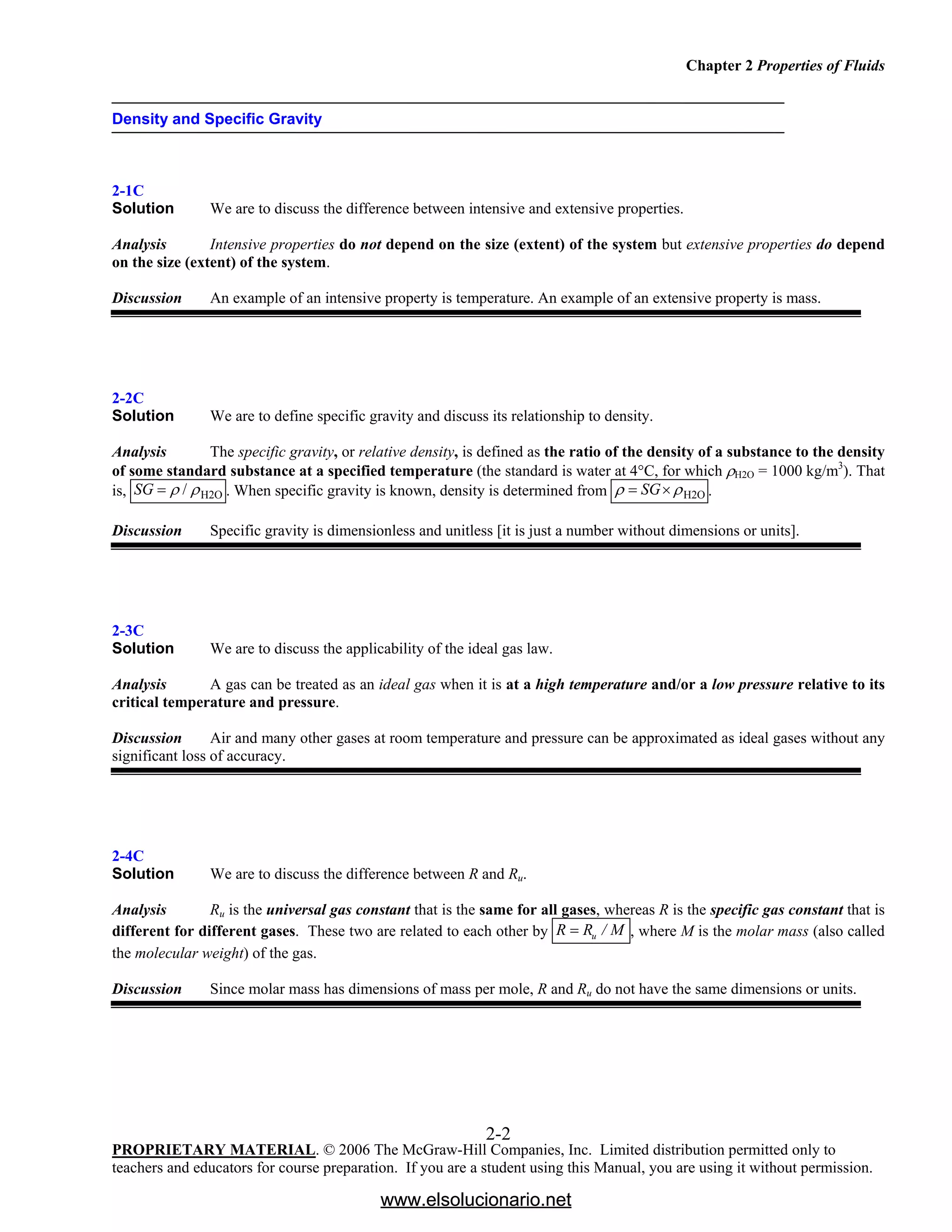 Chapter 2 Properties of Fluids

Density and Specific Gravity

2-1C
Solution We are to discuss the difference between intensive and extensive properties.

Analysis Intensive properties do not depend on the size (extent) of the system but extensive properties do depend on the size (extent) of the system.

Discussion An example of an intensive property is temperature. An example of an extensive property is mass.

2-2C
Solution We are to define specific gravity and discuss its relationship to density.

Analysis The specific gravity, or relative density, is defined as the ratio of the density of a substance to the density of some standard substance at a specified temperature (the standard is water at 4°C, for which $\rho_{H2O}$ = 1000 kg/m$^3$). That is, $SG = \rho / \rho_{H2O}$. When specific gravity is known, density is determined from $\rho = SG \times \rho_{H2O}$.

Discussion Specific gravity is dimensionless and unitless [it is just a number without dimensions or units].

2-3C
Solution We are to discuss the applicability of the ideal gas law.

Analysis A gas can be treated as an ideal gas when it is at a high temperature and/or a low pressure relative to its critical temperature and pressure.

Discussion Air and many other gases at room temperature and pressure can be approximated as ideal gases without any significant loss of accuracy.

2-4C
Solution We are to discuss the difference between $R$ and $R_u$.

Analysis $R_u$ is the universal gas constant that is the same for all gases, whereas $R$ is the specific gas constant that is different for different gases. These two are related to each other by $R = R_u / M$, where $M$ is the molar mass (also called the molecular weight) of the gas.

Discussion Since molar mass has dimensions of mass per mole, $R$ and $R_u$ do not have the same dimensions or units.

2-2
PROPRIETARY MATERIAL. © 2006 The McGraw-Hill Companies, Inc. Limited distribution permitted only to teachers and educators for course preparation. If you are a student using this Manual, you are using it without permission.

www.elsolucionario.net